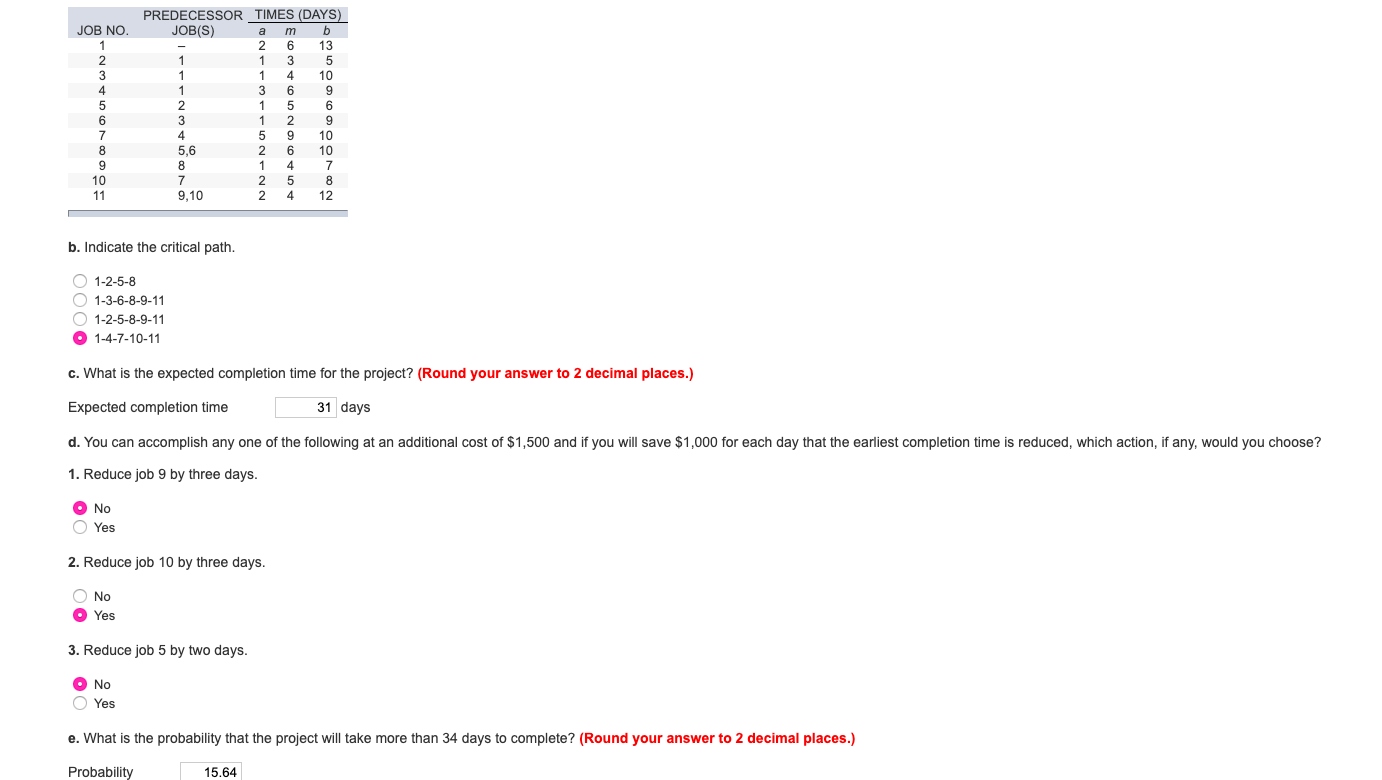 | JOB NO. | PREDECESSOR JOB(S) | TIMES (DAYS) a | m | b |
|---|---|---|---|---|
| 1 | – | 2 | 6 | 13 |
| 2 | 1 | 1 | 3 | 5 |
| 3 | 1 | 1 | 4 | 10 |
| 4 | 1 | 3 | 6 | 9 |
| 5 | 2 | 1 | 5 | 6 |
| 6 | 3 | 1 | 2 | 9 |
| 7 | 4 | 5 | 9 | 10 |
| 8 | 5,6 | 2 | 6 | 10 |
| 9 | 8 | 1 | 4 | 7 |
| 10 | 7 | 2 | 5 | 8 |
| 11 | 9,10 | 2 | 4 | 12 |

b. Indicate the critical path.

1-2-5-8
1-3-6-8-9-11
1-2-5-8-9-11
1-4-7-10-11

c. What is the expected completion time for the project? (Round your answer to 2 decimal places.)

Expected completion time 31 days

d. You can accomplish any one of the following at an additional cost of $1,500 and if you will save $1,000 for each day that the earliest completion time is reduced, which action, if any, would you choose?

1. Reduce job 9 by three days.

No
Yes

2. Reduce job 10 by three days.

No
Yes

3. Reduce job 5 by two days.

No
Yes

e. What is the probability that the project will take more than 34 days to complete? (Round your answer to 2 decimal places.)

Probability 15.64